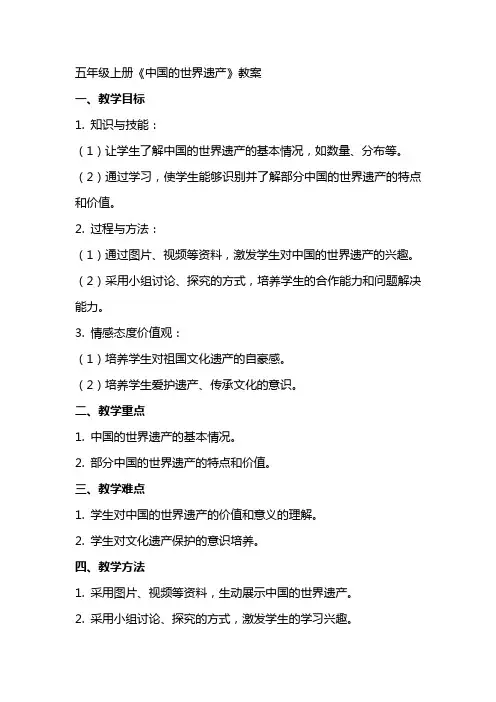 五年级上册《中国的世界遗产》教案

一、教学目标

1. 知识与技能：

（1）让学生了解中国的世界遗产的基本情况，如数量、分布等。

（2）通过学习，使学生能够识别并了解部分中国的世界遗产的特点和价值。

2. 过程与方法：

（1）通过图片、视频等资料，激发学生对中国的世界遗产的兴趣。

（2）采用小组讨论、探究的方式，培养学生的合作能力和问题解决能力。

3. 情感态度价值观：

（1）培养学生对祖国文化遗产的自豪感。

（2）培养学生爱护遗产、传承文化的意识。

二、教学重点

1. 中国的世界遗产的基本情况。

2. 部分中国的世界遗产的特点和价值。

三、教学难点

1. 学生对中国的世界遗产的价值和意义的理解。

2. 学生对文化遗产保护的意识培养。

四、教学方法

1. 采用图片、视频等资料，生动展示中国的世界遗产。

2. 采用小组讨论、探究的方式，激发学生的学习兴趣。